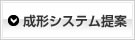 成形システム提案